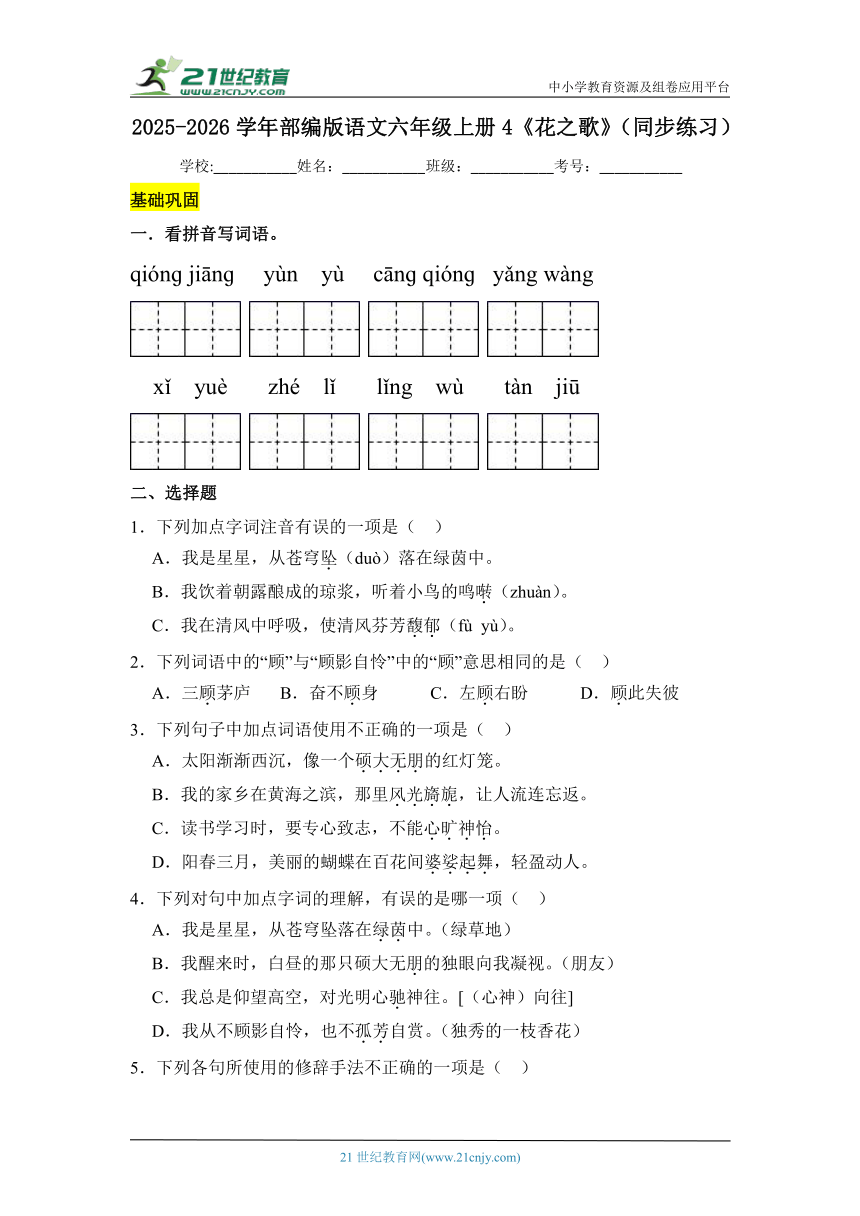 21世纪教育
www.21cnjy.com
中小学教育资源及组卷应用平台

2025-2026 学年部编版语文六年级上册 4《花之歌》（同步练习）

学校:__________姓名：__________班级：__________考号：__________

基础巩固

一．看拼音写词语。

qióng jiāng　yùn yù　cāng qióng　yǎng wàng

xǐ yuè　zhé lǐ　lǐng wù　tàn jiū

二、选择题

1．下列加点字词注音有误的一项是（　）

A．我是星星，从苍穹坠（duò）落在绿茵中。

B．我饮着朝露酿成的琼浆，听着小鸟的鸣啭（zhuàn）。

C．我在清风中呼吸，使清风芬芳馥郁（fù yù）。

2．下列词语中的“顾”与“顾影自怜”中的“顾”意思相同的是（　）

A．三顾茅庐　B．奋不顾身　C．左顾右盼　D．顾此失彼

3．下列句子中加点词语使用不正确的一项是（　）

A．太阳渐渐西沉，像一个硕大无朋的红灯笼。

B．我的家乡在黄海之滨，那里风光旖旎，让人流连忘返。

C．读书学习时，要专心致志，不能心旷神怡。

D．阳春三月，美丽的蝴蝶在百花间婆娑起舞，轻盈动人。

4．下列对句中加点字词的理解，有误的是哪一项（　）

A．我是星星，从苍穹坠落在绿茵中。（绿草地）

B．我醒来时，白昼的那只硕大无朋的独眼向我凝视。（朋友）

C．我总是仰望高空，对光明心驰神往。[（心神）向往]

D．我从不顾影自怜，也不孤芳自赏。（独秀的一枝香花）

5．下列各句所使用的修辞手法不正确的一项是（　）

21 世纪教育网(www.21cnjy.com)